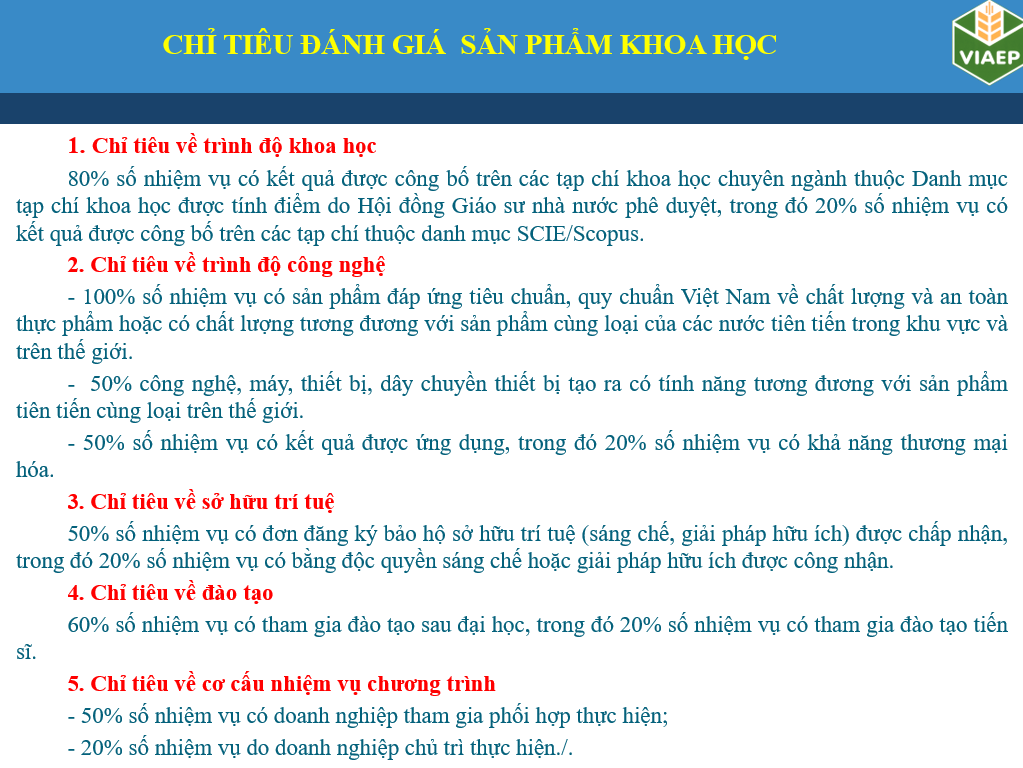 CHỈ TIÊU ĐÁNH GIÁ SẢN PHẨM KHOA HỌC

VIAEP

1. Chỉ tiêu về trình độ khoa học

80% số nhiệm vụ có kết quả được công bố trên các tạp chí khoa học chuyên ngành thuộc Danh mục tạp chí khoa học được tính điểm do Hội đồng Giáo sư nhà nước phê duyệt, trong đó 20% số nhiệm vụ có kết quả được công bố trên các tạp chí thuộc danh mục SCIE/Scopus.

2. Chỉ tiêu về trình độ công nghệ

- 100% số nhiệm vụ có sản phẩm đáp ứng tiêu chuẩn, quy chuẩn Việt Nam về chất lượng và an toàn thực phẩm hoặc có chất lượng tương đương với sản phẩm cùng loại của các nước tiên tiến trong khu vực và trên thế giới.

- 50% công nghệ, máy, thiết bị, dây chuyền thiết bị tạo ra có tính năng tương đương với sản phẩm tiên tiến cùng loại trên thế giới.

- 50% số nhiệm vụ có kết quả được ứng dụng, trong đó 20% số nhiệm vụ có khả năng thương mại hóa.

3. Chỉ tiêu về sở hữu trí tuệ

50% số nhiệm vụ có đơn đăng ký bảo hộ sở hữu trí tuệ (sáng chế, giải pháp hữu ích) được chấp nhận, trong đó 20% số nhiệm vụ có bằng độc quyền sáng chế hoặc giải pháp hữu ích được công nhận.

4. Chỉ tiêu về đào tạo

60% số nhiệm vụ có tham gia đào tạo sau đại học, trong đó 20% số nhiệm vụ có tham gia đào tạo tiến sĩ.

5. Chỉ tiêu về cơ cấu nhiệm vụ chương trình

- 50% số nhiệm vụ có doanh nghiệp tham gia phối hợp thực hiện;

- 20% số nhiệm vụ do doanh nghiệp chủ trì thực hiện./.